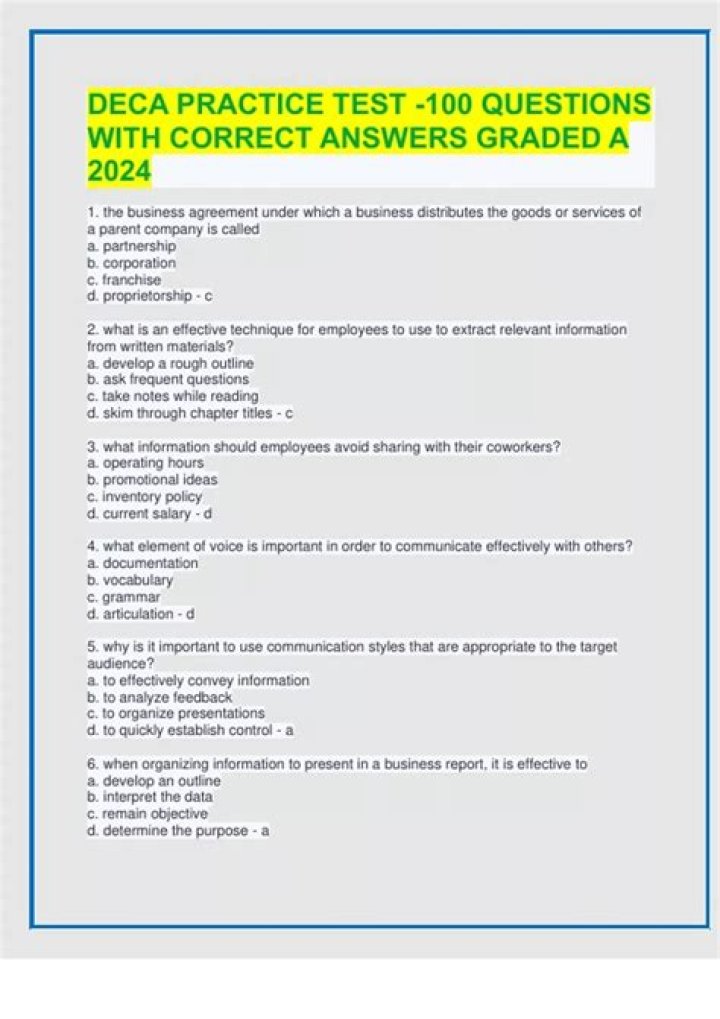 DECA PRACTICE TEST -100 QUESTIONS WITH CORRECT ANSWERS GRADED A 2024

1. the business agreement under which a business distributes the goods or services of a parent company is called
a. partnership
b. corporation
c. franchise
d. proprietorship - c

2. what is an effective technique for employees to use to extract relevant information from written materials?
a. develop a rough outline
b. ask frequent questions
c. take notes while reading
d. skim through chapter titles - c

3. what information should employees avoid sharing with their coworkers?
a. operating hours
b. promotional ideas
c. inventory policy
d. current salary - d

4. what element of voice is important in order to communicate effectively with others?
a. documentation
b. vocabulary
c. grammar
d. articulation - d

5. why is it important to use communication styles that are appropriate to the target audience?
a. to effectively convey information
b. to analyze feedback
c. to organize presentations
d. to quickly establish control - a

6. when organizing information to present in a business report, it is effective to
a. develop an outline
b. interpret the data
c. remain objective
d. determine the purpose - a